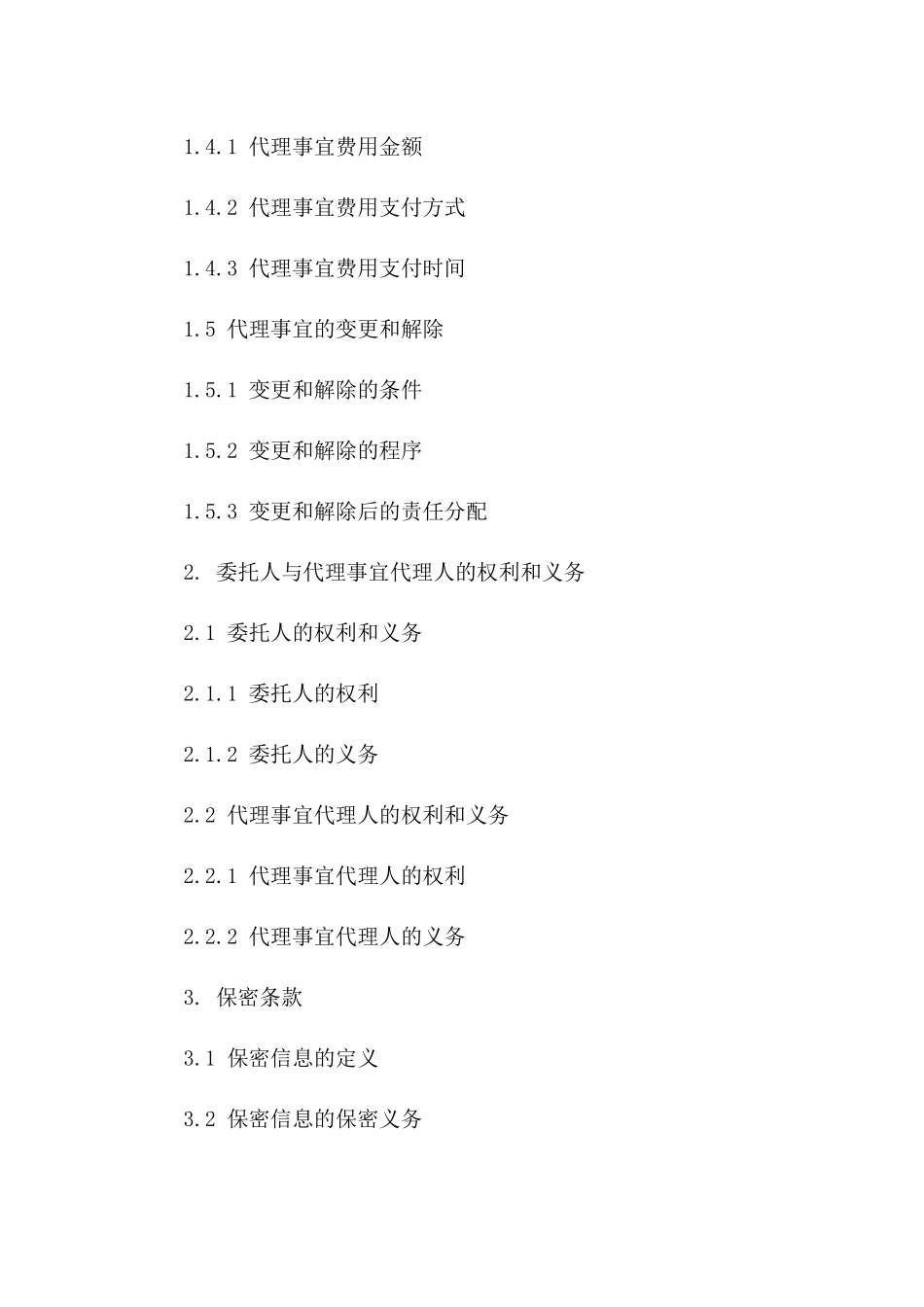 1.4.1 代理事宜费用金额

1.4.2 代理事宜费用支付方式

1.4.3 代理事宜费用支付时间

1.5 代理事宜的变更和解除

1.5.1 变更和解除的条件

1.5.2 变更和解除的程序

1.5.3 变更和解除后的责任分配

2. 委托人与代理事宜代理人的权利和义务

2.1 委托人的权利和义务

2.1.1 委托人的权利

2.1.2 委托人的义务

2.2 代理事宜代理人的权利和义务

2.2.1 代理事宜代理人的权利

2.2.2 代理事宜代理人的义务

3. 保密条款

3.1 保密信息的定义

3.2 保密信息的保密义务